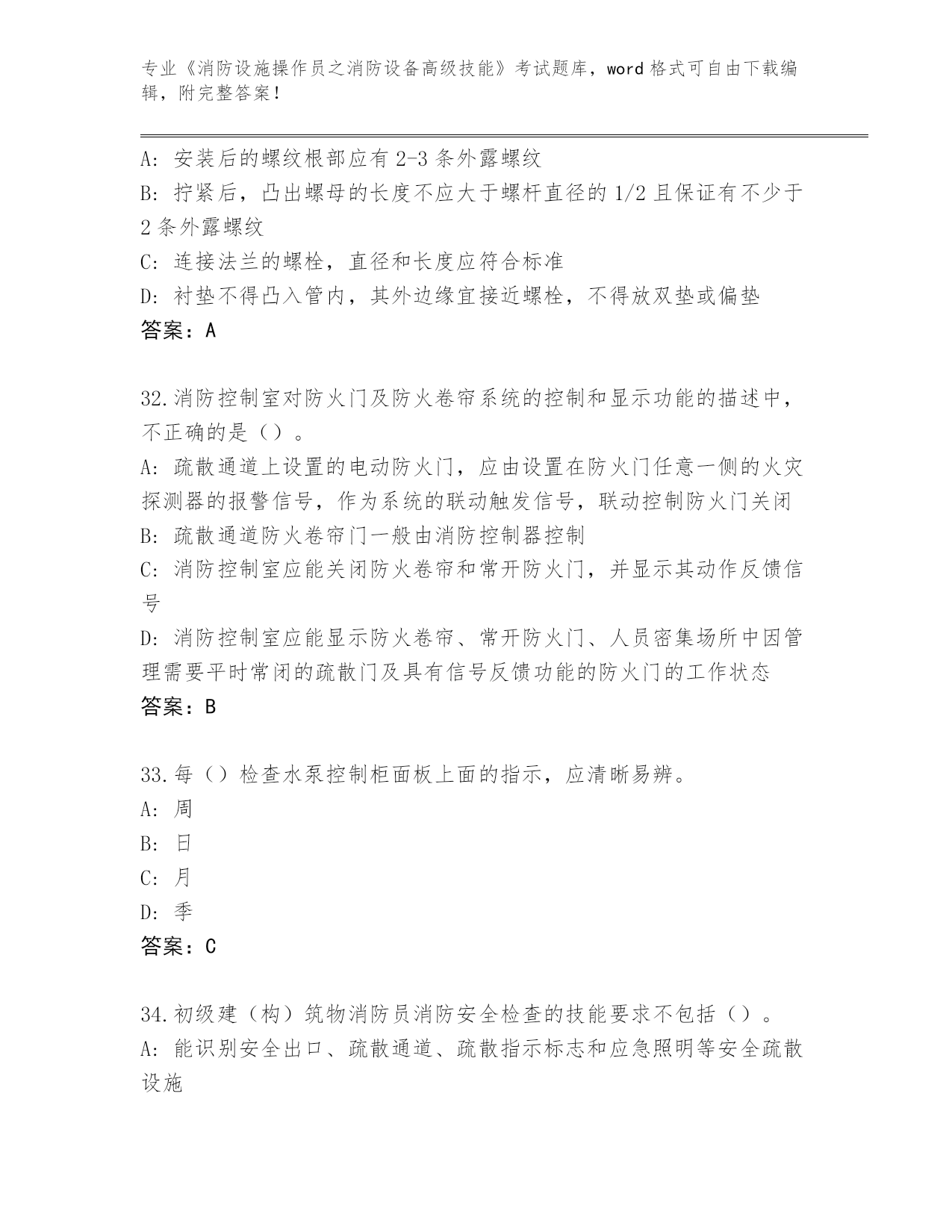 专业《消防设施操作员之消防设备高级技能》考试题库，word 格式可自由下载编辑，附完整答案！

A: 安装后的螺纹根部应有 2-3 条外露螺纹
B: 拧紧后，凸出螺母的长度不应大于螺杆直径的 1/2 且保证有不少于 2 条外露螺纹
C: 连接法兰的螺栓，直径和长度应符合标准
D: 衬垫不得凸入管内，其外边缘宜接近螺栓，不得放双垫或偏垫
答案：A

32.消防控制室对防火门及防火卷帘系统的控制和显示功能的描述中，不正确的是（）。
A: 疏散通道上设置的电动防火门，应由设置在防火门任意一侧的火灾探测器的报警信号，作为系统的联动触发信号，联动控制防火门关闭
B: 疏散通道防火卷帘门一般由消防控制器控制
C: 消防控制室应能关闭防火卷帘和常开防火门，并显示其动作反馈信号
D: 消防控制室应能显示防火卷帘、常开防火门、人员密集场所中因管理需要平时常闭的疏散门及具有信号反馈功能的防火门的工作状态
答案：B

33.每（）检查水泵控制柜面板上面的指示，应清晰易辨。
A: 周
B: 日
C: 月
D: 季
答案：C

34.初级建（构）筑物消防员消防安全检查的技能要求不包括（）。
A: 能识别安全出口、疏散通道、疏散指示标志和应急照明等安全疏散设施